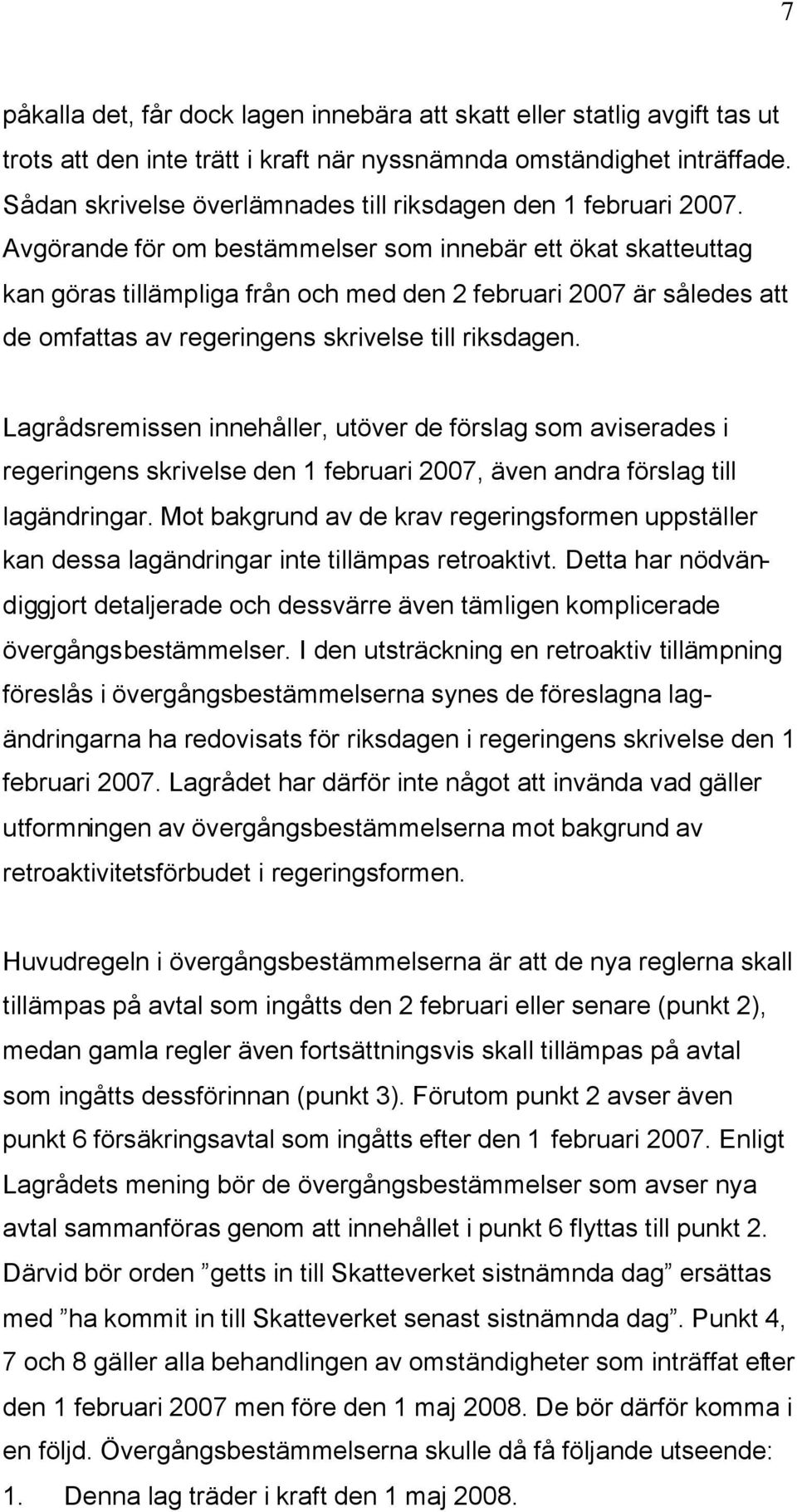 7

påkalla det, får dock lagen innebära att skatt eller statlig avgift tas ut trots att den inte trätt i kraft när nyssnämnda omständighet inträffade. Sådan skrivelse överlämnades till riksdagen den 1 februari 2007. Avgörande för om bestämmelser som innebär ett ökat skatteuttag kan göras tillämpliga från och med den 2 februari 2007 är således att de omfattas av regeringens skrivelse till riksdagen.

Lagrådsremissen innehåller, utöver de förslag som aviserades i regeringens skrivelse den 1 februari 2007, även andra förslag till lagändringar. Mot bakgrund av de krav regeringsformen uppställer kan dessa lagändringar inte tillämpas retroaktivt. Detta har nödvändiggjort detaljerade och dessvärre även tämligen komplicerade övergångsbestämmelser. I den utsträckning en retroaktiv tillämpning föreslås i övergångsbestämmelserna synes de föreslagna lagändringarna ha redovisats för riksdagen i regeringens skrivelse den 1 februari 2007. Lagrådet har därför inte något att invända vad gäller utformningen av övergångsbestämmelserna mot bakgrund av retroaktivitetsförbudet i regeringsformen.

Huvudregeln i övergångsbestämmelserna är att de nya reglerna skall tillämpas på avtal som ingåtts den 2 februari eller senare (punkt 2), medan gamla regler även fortsättningsvis skall tillämpas på avtal som ingåtts dessförinnan (punkt 3). Förutom punkt 2 avser även punkt 6 försäkringsavtal som ingåtts efter den 1 februari 2007. Enligt Lagrådets mening bör de övergångsbestämmelser som avser nya avtal sammanföras genom att innehållet i punkt 6 flyttas till punkt 2. Därvid bör orden ”getts in till Skatteverket sistnämnda dag” ersättas med ”ha kommit in till Skatteverket senast sistnämnda dag”. Punkt 4, 7 och 8 gäller alla behandlingen av omständigheter som inträffat efter den 1 februari 2007 men före den 1 maj 2008. De bör därför komma i en följd. Övergångsbestämmelserna skulle då få följande utseende:
1. Denna lag träder i kraft den 1 maj 2008.